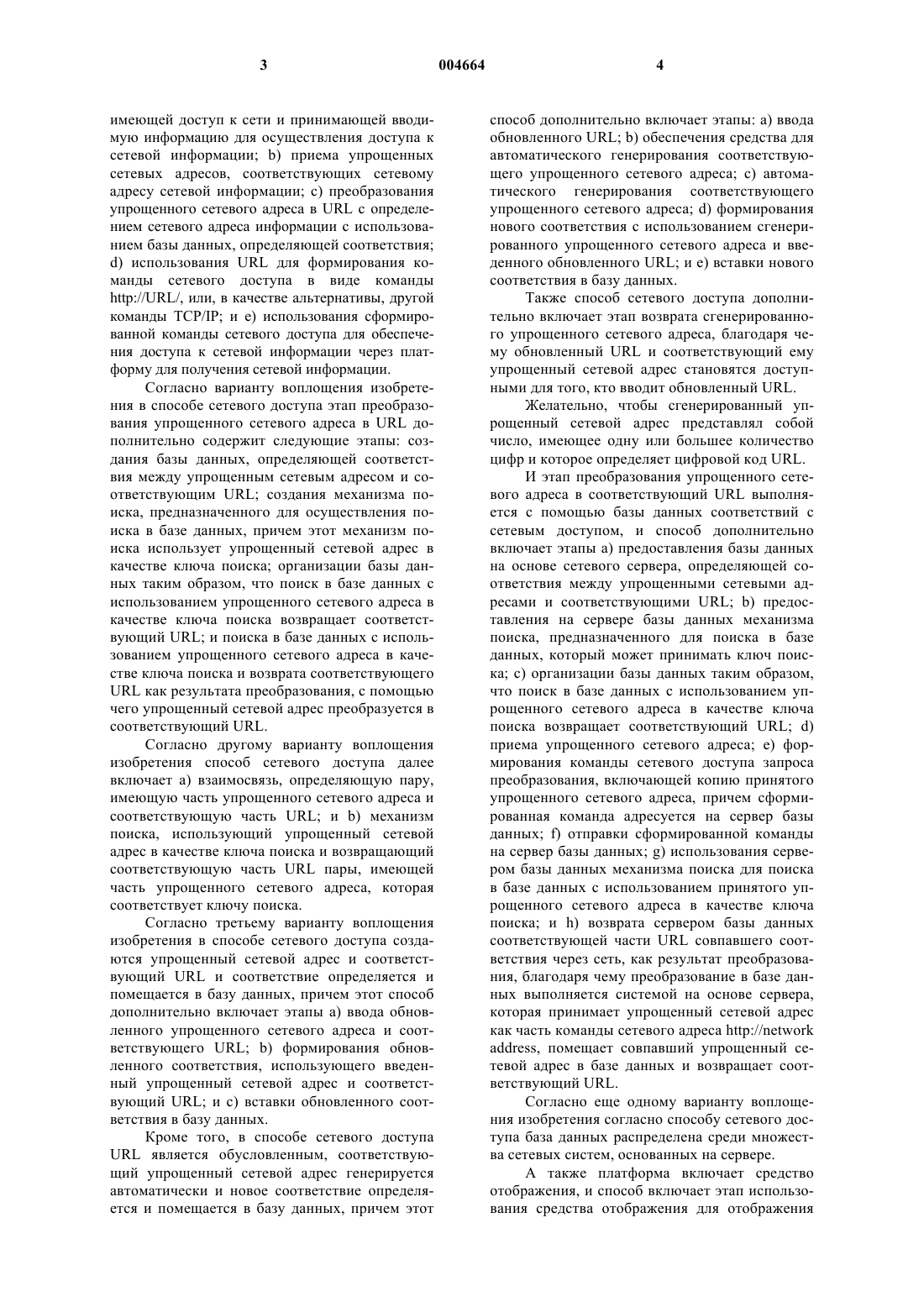 3 004664 4

имеющей доступ к сети и принимающей вводимую информацию для осуществления доступа к сетевой информации; b) приема упрощенных сетевых адресов, соответствующих сетевому адресу сетевой информации; c) преобразования упрощенного сетевого адреса в URL с определением сетевого адреса информации с использованием базы данных, определяющей соответствия; d) использования URL для формирования команды сетевого доступа в виде команды http://URL/, или, в качестве альтернативы, другой команды TCP/IP; и e) использования сформированной команды сетевого доступа для обеспечения доступа к сетевой информации через платформу для получения сетевой информации.

Согласно варианту воплощения изобретения в способе сетевого доступа этап преобразования упрощенного сетевого адреса в URL дополнительно содержит следующие этапы: создания базы данных, определяющей соответствия между упрощенным сетевым адресом и соответствующим URL; создания механизма поиска, предназначенного для осуществления поиска в базе данных, причем этот механизм поиска использует упрощенный сетевой адрес в качестве ключа поиска; организации базы данных таким образом, что поиск в базе данных с использованием упрощенного сетевого адреса в качестве ключа поиска возвращает соответствующий URL; и поиска в базе данных с использованием упрощенного сетевого адреса в качестве ключа поиска и возврата соответствующего URL как результата преобразования, с помощью чего упрощенный сетевой адрес преобразуется в соответствующий URL.

Согласно другому варианту воплощения изобретения способ сетевого доступа далее включает a) взаимосвязь, определяющую пару, имеющую часть упрощенного сетевого адреса и соответствующую часть URL; и b) механизм поиска, использующий упрощенный сетевой адрес в качестве ключа поиска и возвращающий соответствующую часть URL пары, имеющей часть упрощенного сетевого адреса, которая соответствует ключу поиска.

Согласно третьему варианту воплощения изобретения в способе сетевого доступа создаются упрощенный сетевой адрес и соответствующий URL и соответствие определяется и помещается в базу данных, причем этот способ дополнительно включает этапы a) ввода обновленного упрощенного сетевого адреса и соответствующего URL; b) формирования обновленного соответствия, использующего введенный упрощенный сетевой адрес и соответствующий URL; и c) вставки обновленного соответствия в базу данных.

Кроме того, в способе сетевого доступа URL является обусловленным, соответствующий упрощенный сетевой адрес генерируется автоматически и новое соответствие определяется и помещается в базу данных, причем этот способ дополнительно включает этапы: a) ввода обновленного URL; b) обеспечения средства для автоматического генерирования соответствующего упрощенного сетевого адреса; c) автоматического генерирования соответствующего упрощенного сетевого адреса; d) формирования нового соответствия с использованием сгенерированного упрощенного сетевого адреса и введенного обновленного URL; и e) вставки нового соответствия в базу данных.

Также способ сетевого доступа дополнительно включает этап возврата сгенерированного упрощенного сетевого адреса, благодаря чему обновленный URL и соответствующий ему упрощенный сетевой адрес становятся доступными для того, кто вводит обновленный URL.

Желательно, чтобы сгенерированный упрощенный сетевой адрес представлял собой число, имеющее одну или большее количество цифр и которое определяет цифровой код URL.

И этап преобразования упрощенного сетевого адреса в соответствующий URL выполняется с помощью базы данных соответствий с сетевым доступом, и способ дополнительно включает этапы a) предоставления базы данных на основе сетевого сервера, определяющей соответствия между упрощенными сетевыми адресами и соответствующими URL; b) предоставления на сервере базы данных механизма поиска, предназначенного для поиска в базе данных, который может принимать ключ поиска; c) организации базы данных таким образом, что поиск в базе данных с использованием упрощенного сетевого адреса в качестве ключа поиска возвращает соответствующий URL; d) приема упрощенного сетевого адреса; e) формирования команды сетевого доступа запроса преобразования, включающей копию принятого упрощенного сетевого адреса, причем сформированная команда адресуется на сервер базы данных; f) отправки сформированной команды на сервер базы данных; g) использования сервером базы данных механизма поиска для поиска в базе данных с использованием принятого упрощенного сетевого адреса в качестве ключа поиска; и h) возврата сервером базы данных соответствующей части URL совпавшего соответствия через сеть, как результат преобразования, благодаря чему преобразование в базе данных выполняется системой на основе сервера, которая принимает упрощенный сетевой адрес как часть команды сетевого адреса http://network address, помещает совпавший упрощенный сетевой адрес в базе данных и возвращает соответствующий URL.

Согласно еще одному варианту воплощения изобретения согласно способу сетевого доступа база данных распределена среди множества сетевых систем, основанных на сервере.

А также платформа включает средство отображения, и способ включает этап использования средства отображения для отображения